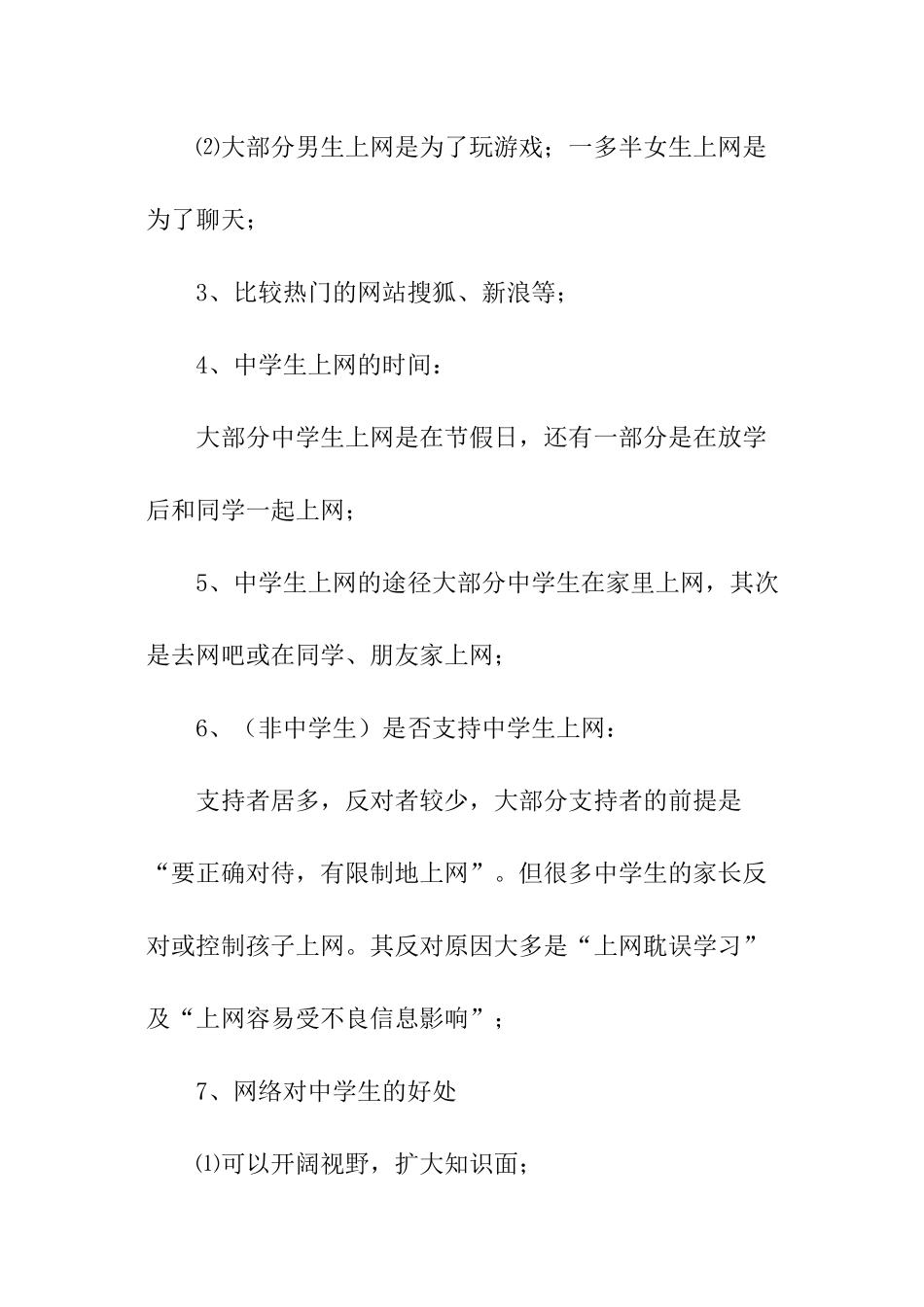 ⑵大部分男生上网是为了玩游戏；一多半女生上网是为了聊天；

3、比较热门的网站搜狐、新浪等；

4、中学生上网的时间：

大部分中学生上网是在节假日，还有一部分是在放学后和同学一起上网；

5、中学生上网的途径大部分中学生在家里上网，其次是去网吧或在同学、朋友家上网；

6、（非中学生）是否支持中学生上网：

支持者居多，反对者较少，大部分支持者的前提是“要正确对待，有限制地上网”。但很多中学生的家长反对或控制孩子上网。其反对原因大多是“上网耽误学习”及“上网容易受不良信息影响”；

7、网络对中学生的好处

⑴可以开阔视野，扩大知识面；